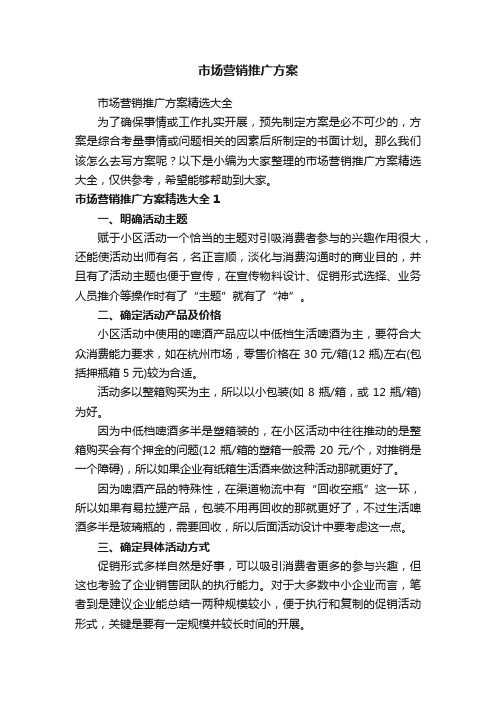 市场营销推广方案

市场营销推广方案精选大全

为了确保事情或工作扎实开展，预先制定方案是必不可少的，方案是综合考量事情或问题相关的因素后所制定的书面计划。那么我们该怎么去写方案呢？以下是小编为大家整理的市场营销推广方案精选大全，仅供参考，希望能够帮助到大家。

市场营销推广方案精选大全 1

一、明确活动主题

赋于小区活动一个恰当的主题对引吸消费者参与的兴趣作用很大，还能使活动出师有名，名正言顺，淡化与消费沟通时的商业目的，并且有了活动主题也便于宣传，在宣传物料设计、促销形式选择、业务人员推介等操作时有了“主题”就有了“神”。

二、确定活动产品及价格

小区活动中使用的啤酒产品应以中低档生活啤酒为主，要符合大众消费能力要求，如在杭州市场，零售价格在 30 元/箱(12 瓶)左右(包括押瓶箱 5 元)较为合适。

活动多以整箱购买为主，所以以小包装(如 8 瓶/箱，或 12 瓶/箱)为好。

因为中低档啤酒多半是塑箱装的，在小区活动中往往推动的是整箱购买会有个押金的问题(12 瓶/箱的塑箱一般需 20 元/个，对推销是一个障碍)，所以如果企业有纸箱生活酒来做这种活动那就更好了。

因为啤酒产品的特殊性，在渠道物流中有“回收空瓶”这一环，所以如果有易拉罐产品，包装不用再回收的那就更好了，不过生活啤酒多半是玻璃瓶的，需要回收，所以后面活动设计中要考虑这一点。

三、确定具体活动方式

促销形式多样自然是好事，可以吸引消费者更多的参与兴趣，但这也考验了企业销售团队的执行能力。对于大多数中小企业而言，笔者到是建议企业能总结一两种规模较小，便于执行和复制的促销活动形式，关键是要有一定规模并较长时间的开展。